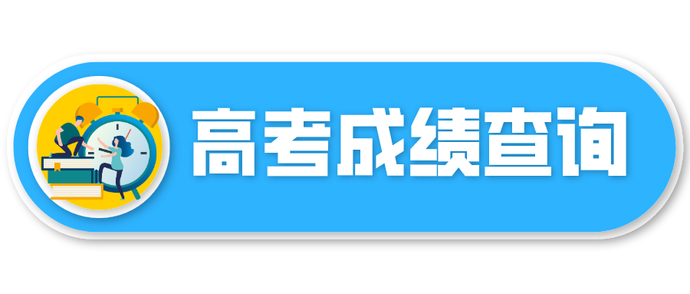 高考成绩查询